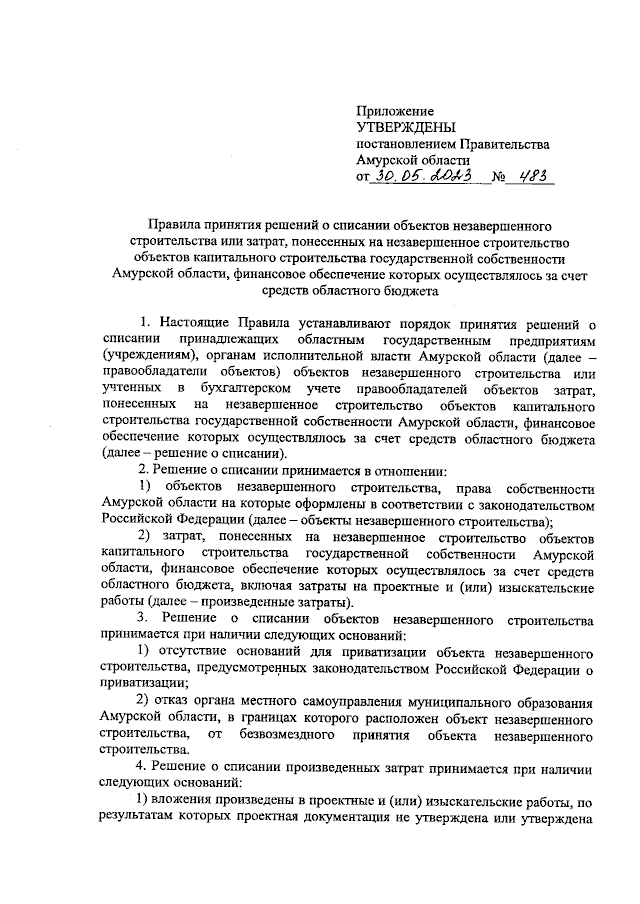 Приложение
УТВЕРЖДЕНЫ
постановлением Правительства
Амурской области
от 30.05.2023 № 483

Правила принятия решений о списании объектов незавершенного строительства или затрат, понесенных на незавершенное строительство объектов капитального строительства государственной собственности Амурской области, финансовое обеспечение которых осуществлялось за счет средств областного бюджета

1. Настоящие Правила устанавливают порядок принятия решений о списании принадлежащих областным государственным предприятиям (учреждениям), органам исполнительной власти Амурской области (далее – правообладатели объектов) объектов незавершенного строительства или учтенных в бухгалтерском учете правообладателей объектов затрат, понесенных на незавершенное строительство объектов капитального строительства государственной собственности Амурской области, финансовое обеспечение которых осуществлялось за счет средств областного бюджета (далее – решение о списании).

2. Решение о списании принимается в отношении:

1) объектов незавершенного строительства, права собственности Амурской области на которые оформлены в соответствии с законодательством Российской Федерации (далее – объекты незавершенного строительства);

2) затрат, понесенных на незавершенное строительство объектов капитального строительства государственной собственности Амурской области, финансовое обеспечение которых осуществлялось за счет средств областного бюджета, включая затраты на проектные и (или) изыскательские работы (далее – произведенные затраты).

3. Решение о списании объектов незавершенного строительства принимается при наличии следующих оснований:

1) отсутствие оснований для приватизации объекта незавершенного строительства, предусмотренных законодательством Российской Федерации о приватизации;

2) отказ органа местного самоуправления муниципального образования Амурской области, в границах которого расположен объект незавершенного строительства, от безвозмездного принятия объекта незавершенного строительства.

4. Решение о списании произведенных затрат принимается при наличии следующих оснований:

1) вложения произведены в проектные и (или) изыскательские работы, по результатам которых проектная документация не утверждена или утверждена